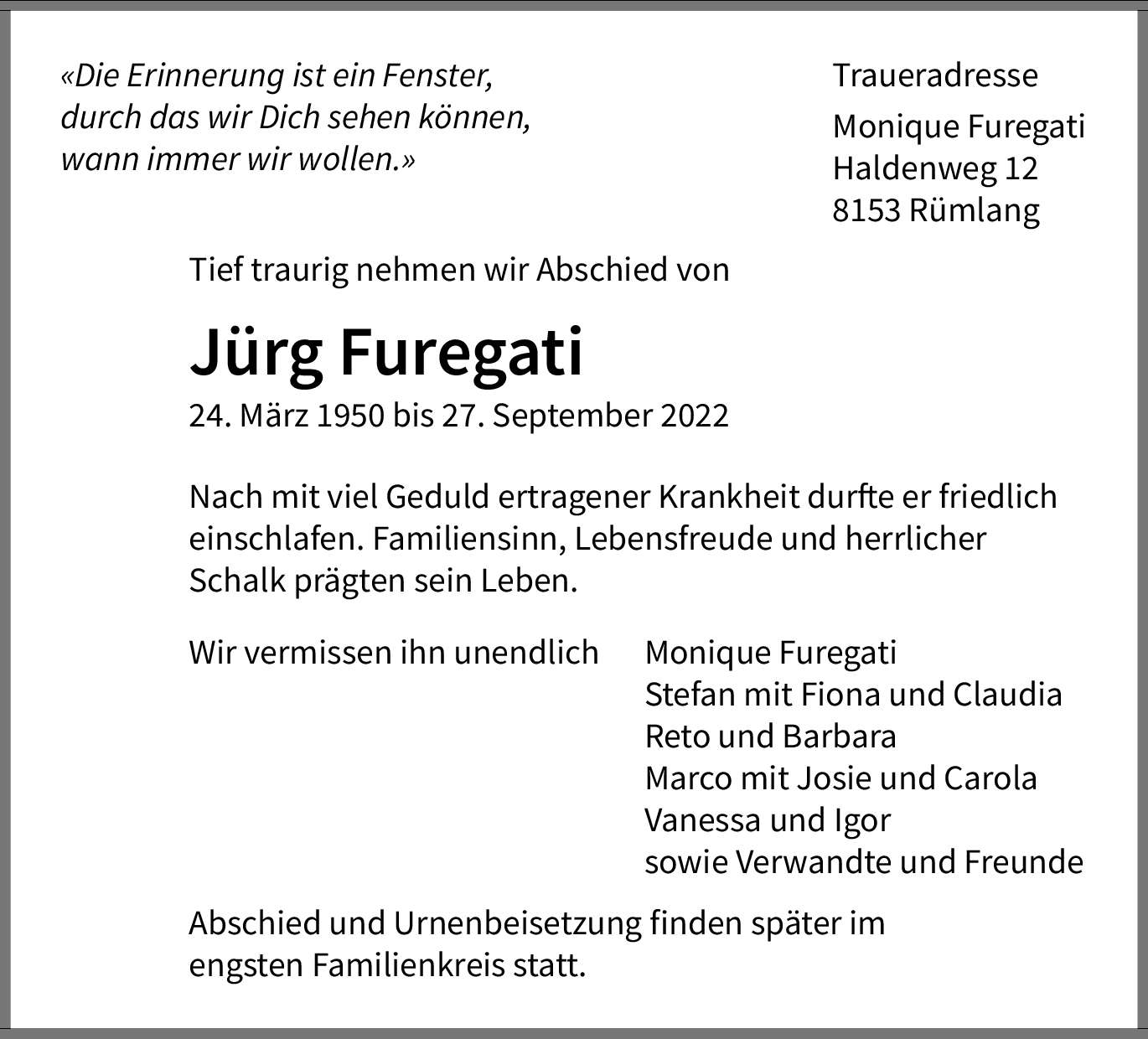 «Die Erinnerung ist ein Fenster, durch das wir Dich sehen können, wann immer wir wollen.»

Traueradresse

Monique Furegati
Haldenweg 12
8153 Rümlang

Tief traurig nehmen wir Abschied von

Jürg Furegati

24. März 1950 bis 27. September 2022

Nach mit viel Geduld ertragener Krankheit durfte er friedlich einschlafen. Familiensinn, Lebensfreude und herrlicher Schalk prägten sein Leben.

Wir vermissen ihn unendlich

Monique Furegati
Stefan mit Fiona und Claudia
Reto und Barbara
Marco mit Josie und Carola
Vanessa und Igor
sowie Verwandte und Freunde

Abschied und Urnenbeisetzung finden später im engsten Familienkreis statt.